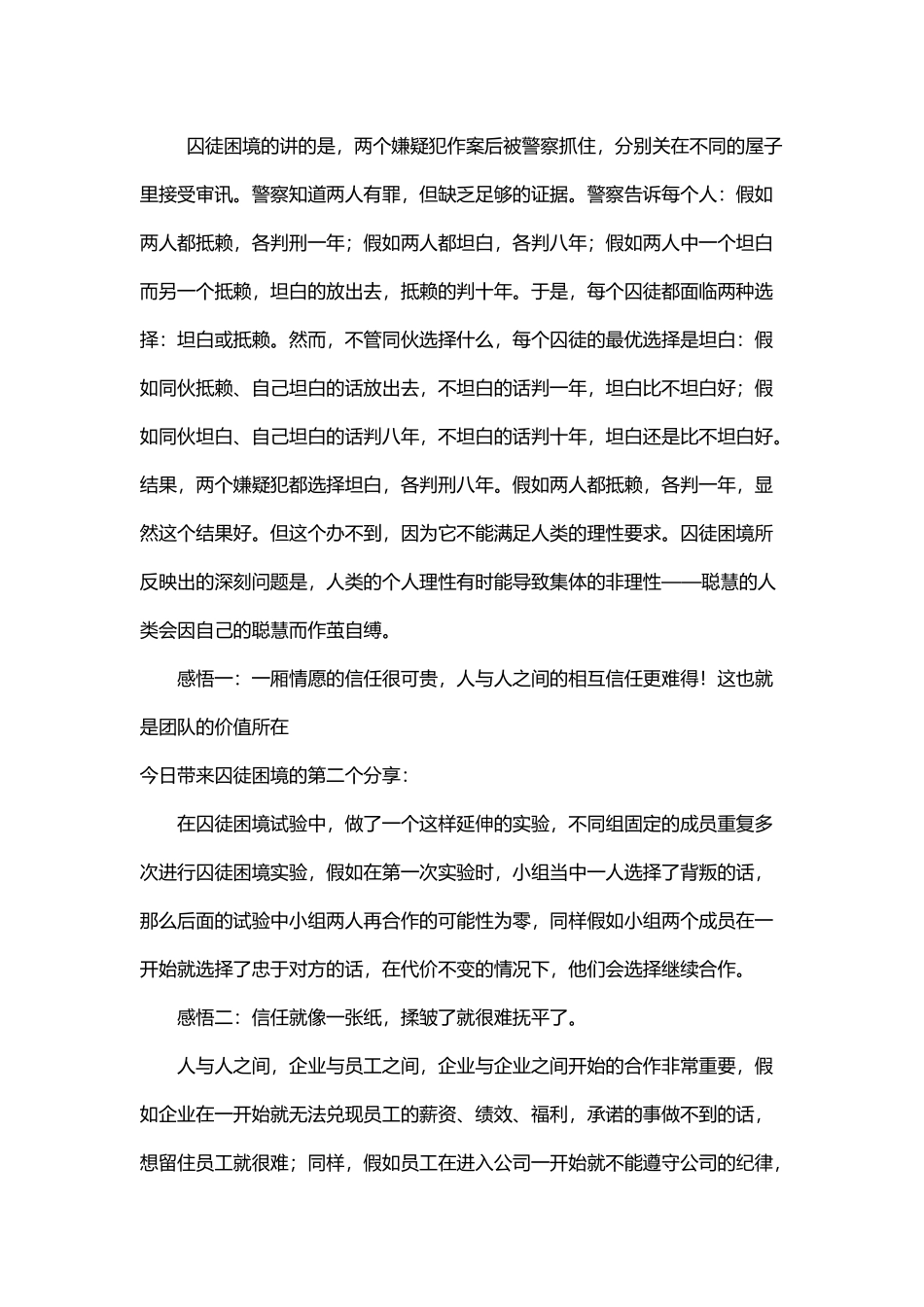 囚徒困境的讲的是，两个嫌疑犯作案后被警察抓住，分别关在不同的屋子里接受审讯。警察知道两人有罪，但缺乏足够的证据。警察告诉每个人：假如两人都抵赖，各判刑一年；假如两人都坦白，各判八年；假如两人中一个坦白而另一个抵赖，坦白的放出去，抵赖的判十年。于是，每个囚徒都面临两种选择：坦白或抵赖。然而，不管同伙选择什么，每个囚徒的最优选择是坦白：假如同伙抵赖、自己坦白的话放出去，不坦白的话判一年，坦白比不坦白好；假如同伙坦白、自己坦白的话判八年，不坦白的话判十年，坦白还是比不坦白好。结果，两个嫌疑犯都选择坦白，各判刑八年。假如两人都抵赖，各判一年，显然这个结果好。但这个办不到，因为它不能满足人类的理性要求。囚徒困境所反映出的深刻问题是，人类的个人理性有时能导致集体的非理性——聪慧的人类会因自己的聪慧而作茧自缚。

感悟一：一厢情愿的信任很可贵，人与人之间的相互信任更难得！这也就是团队的价值所在

今日带来囚徒困境的第二个分享：

在囚徒困境试验中，做了一个这样延伸的实验，不同组固定的成员重复多次进行囚徒困境实验，假如在第一次实验时，小组当中一人选择了背叛的话，那么后面的试验中小组两人再合作的可能性为零，同样假如小组两个成员在一开始就选择了忠于对方的话，在代价不变的情况下，他们会选择继续合作。

感悟二：信任就像一张纸，揉皱了就很难抚平了。

人与人之间，企业与员工之间，企业与企业之间开始的合作非常重要，假如企业在一开始就无法兑现员工的薪资、绩效、福利，承诺的事做不到的话，想留住员工就很难；同样，假如员工在进入公司一开始就不能遵守公司的纪律，